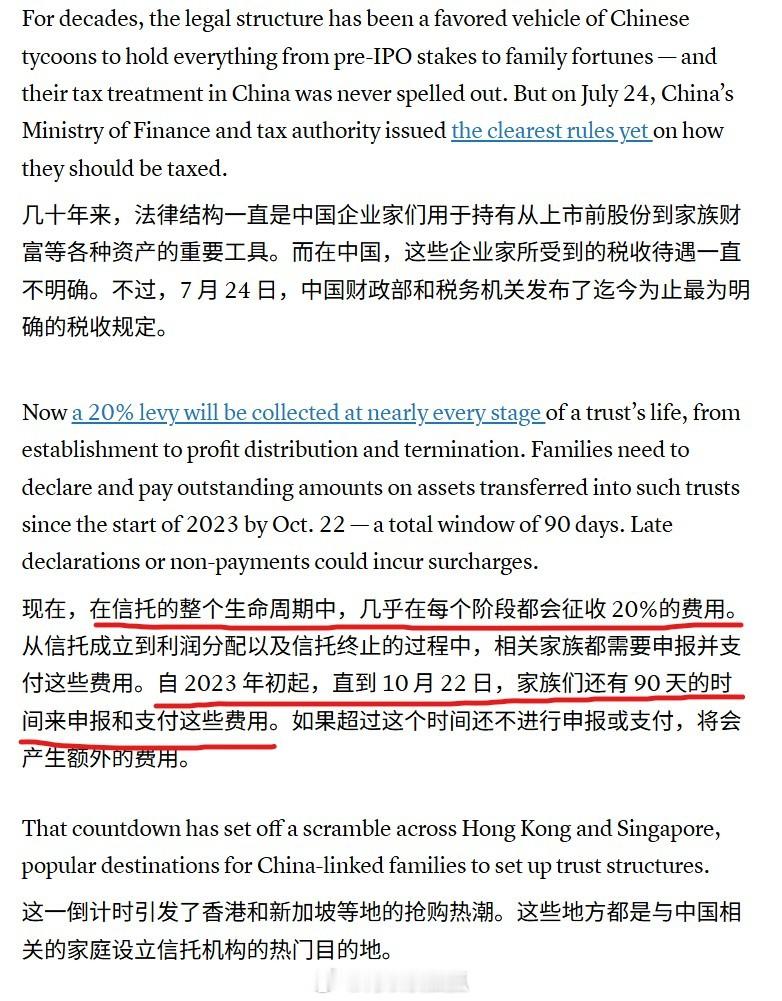 For decades, the legal structure has been a favored vehicle of Chinese tycoons to hold everything from pre-IPO stakes to family fortunes — and their tax treatment in China was never spelled out. But on July 24, China's Ministry of Finance and tax authority issued the clearest rules yet on how they should be taxed.

几十年来，法律结构一直是中国企业家们用于持有从上市前股份到家族财富等各种资产的重要工具。而在中国，这些企业家所受到的税收待遇一直不明确。不过，7 月 24 日，中国财政部和税务机关发布了迄今为止最为明确的税收规定。

Now a 20% levy will be collected at nearly every stage of a trust's life, from establishment to profit distribution and termination. Families need to declare and pay outstanding amounts on assets transferred into such trusts since the start of 2023 by Oct. 22 — a total window of 90 days. Late declarations or non-payments could incur surcharges.

现在，在信托的整个生命周期中，几乎在每个阶段都会征收 20%的费用。从信托成立到利润分配以及信托终止的过程中，相关家族都需要申报并支付这些费用。自 2023 年初起，直到 10 月 22 日，家族们还有 90 天的时间来申报和支付这些费用。如果超过这个时间还不进行申报或支付，将会产生额外的费用。

That countdown has set off a scramble across Hong Kong and Singapore, popular destinations for China-linked families to set up trust structures.

这一倒计时引发了香港和新加坡等地的抢购热潮。这些地方都是与中国相关的家庭设立信托机构的热门目的地。